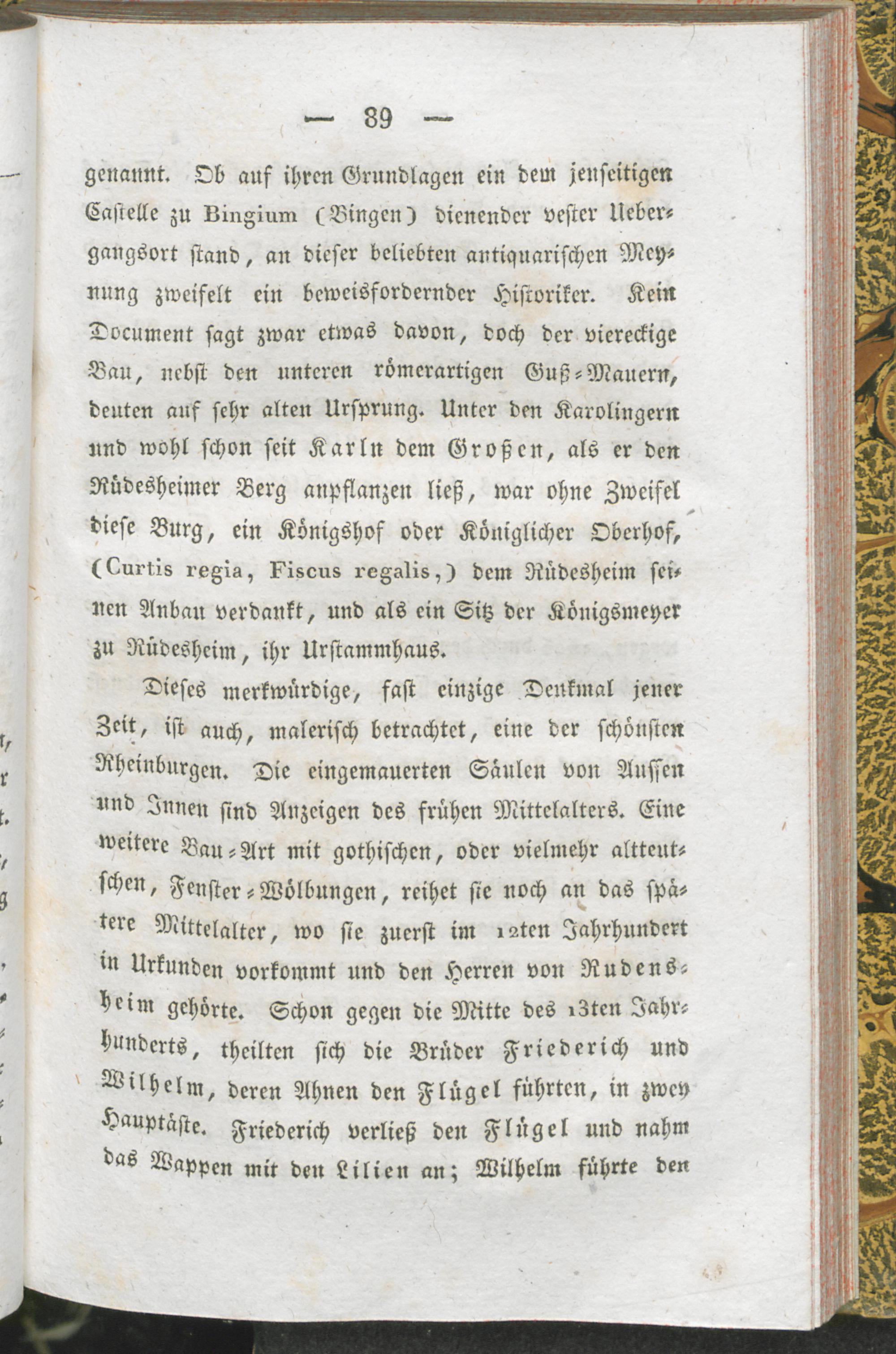 — 89 —

genannt. Ob auf ihren Grundlagen ein dem jenseitigen Castelle zu Bingium (Bingen) dienender vester Uebergangsort stand, an dieser beliebten antiquarischen Meynung zweifelt ein beweisfordernder Historiker. Kein Document sagt zwar etwas davon, doch der viereckige Bau, nebst den unteren römerartigen Guß-Mauern, deuten auf sehr alten Ursprung. Unter den Karolingern und wohl schon seit Karln dem Großen, als er den Rüdesheimer Berg anpflanzen ließ, war ohne Zweifel diese Burg, ein Königshof oder Königlicher Oberhof, (Curtis regia, Fiscus regalis,) dem Rüdesheim seinen Anbau verdankt, und als ein Sitz der Königsmeyer zu Rüdesheim, ihr Urstammhaus.

Dieses merkwürdige, fast einzige Denkmal jener Zeit, ist auch, malerisch betrachtet, eine der schönsten Rheinburgen. Die eingemauerten Säulen von Aussen und Innen sind Anzeigen des frühen Mittelalters. Eine weitere Bau-Art mit gothischen, oder vielmehr altteutschen, Fenster-Wölbungen, reihet sie noch an das spätere Mittelalter, wo sie zuerst im 12ten Jahrhundert in Urkunden vorkommt und den Herren von Rudensheim gehörte. Schon gegen die Mitte des 13ten Jahrhunderts, theilten sich die Brüder Friederich und Wilhelm, deren Ahnen den Flügel führten, in zwey Hauptäste. Friederich verließ den Flügel und nahm das Wappen mit den Lilien an; Wilhelm führte den